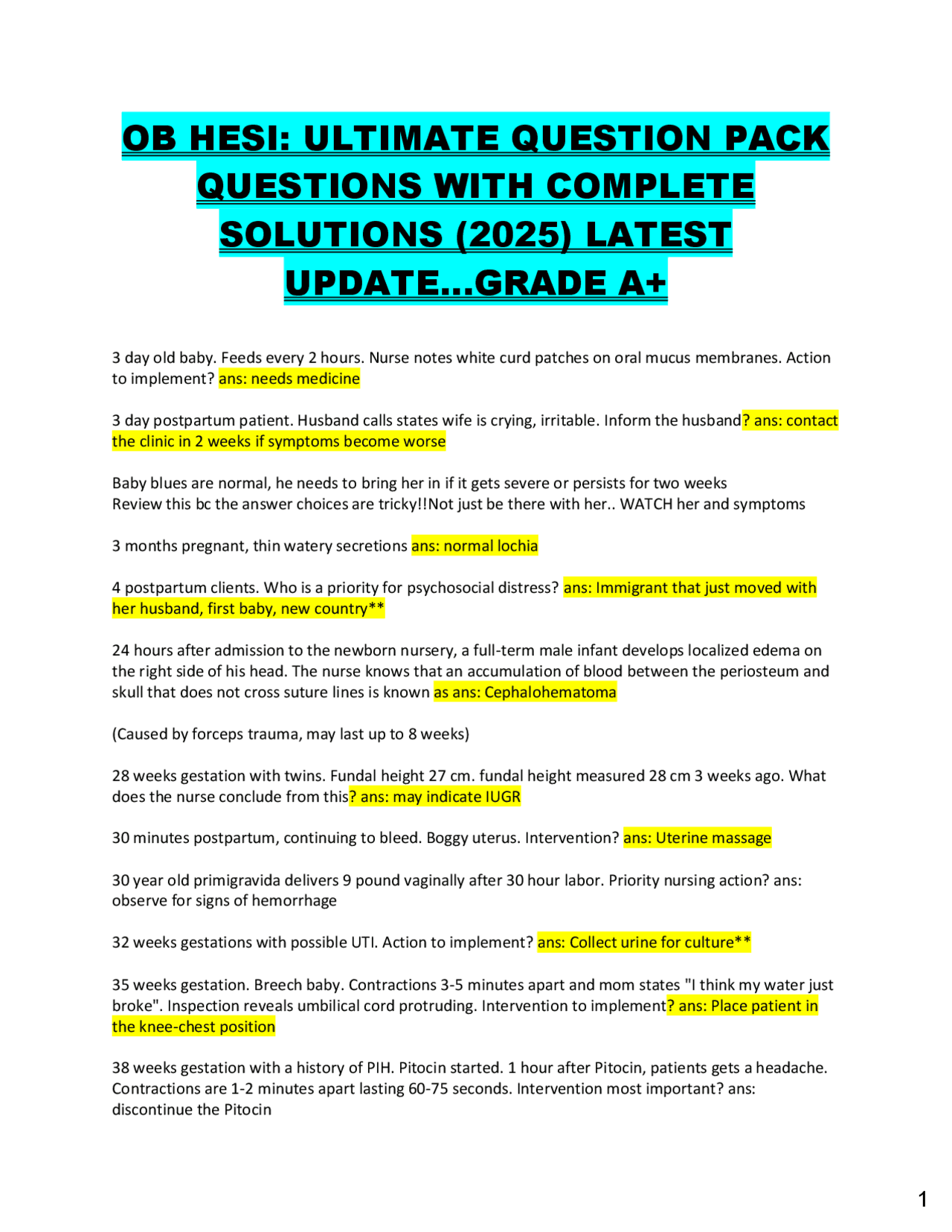 OB HESI: ULTIMATE QUESTION PACK QUESTIONS WITH COMPLETE SOLUTIONS (2025) LATEST UPDATE...GRADE A+

3 day old baby. Feeds every 2 hours. Nurse notes white curd patches on oral mucus membranes. Action to implement? ans: needs medicine

3 day postpartum patient. Husband calls states wife is crying, irritable. Inform the husband? ans: contact the clinic in 2 weeks if symptoms become worse

Baby blues are normal, he needs to bring her in if it gets severe or persists for two weeks
Review this bc the answer choices are tricky!!Not just be there with her.. WATCH her and symptoms

3 months pregnant, thin watery secretions ans: normal lochia

4 postpartum clients. Who is a priority for psychosocial distress? ans: Immigrant that just moved with her husband, first baby, new country**

24 hours after admission to the newborn nursery, a full-term male infant develops localized edema on the right side of his head. The nurse knows that an accumulation of blood between the periosteum and skull that does not cross suture lines is known as ans: Cephalohematoma

(Caused by forceps trauma, may last up to 8 weeks)

28 weeks gestation with twins. Fundal height 27 cm. fundal height measured 28 cm 3 weeks ago. What does the nurse conclude from this? ans: may indicate IUGR

30 minutes postpartum, continuing to bleed. Boggy uterus. Intervention? ans: Uterine massage

30 year old primigravida delivers 9 pound vaginally after 30 hour labor. Priority nursing action? ans: observe for signs of hemorrhage

32 weeks gestations with possible UTI. Action to implement? ans: Collect urine for culture**

35 weeks gestation. Breech baby. Contractions 3-5 minutes apart and mom states "I think my water just broke". Inspection reveals umbilical cord protruding. Intervention to implement? ans: Place patient in the knee-chest position

38 weeks gestation with a history of PIH. Pitocin started. 1 hour after Pitocin, patients gets a headache. Contractions are 1-2 minutes apart lasting 60-75 seconds. Intervention most important? ans: discontinue the Pitocin

1